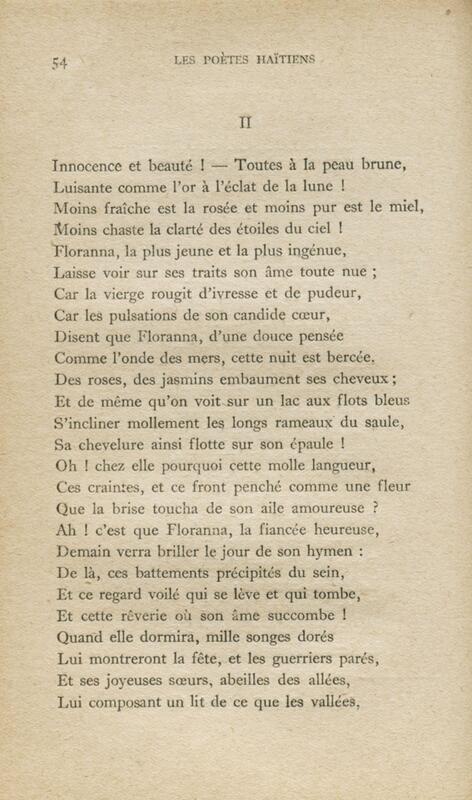 54 LES POÈTES HAÏTIENS

II

Innocence et beauté ! — Toutes à la peau brune,
Luisante comme l'or à l'éclat de la lune !
Moins fraîche est la rosée et moins pur est le miel,
Moins chaste la clarté des étoiles du ciel !
Floranna, la plus jeune et la plus ingénue,
Laisse voir sur ses traits son âme toute nue ;
Car la vierge rougit d'ivresse et de pudeur,
Car les pulsations de son candide cœur,
Disent que Floranna, d'une douce pensée
Comme l'onde des mers, cette nuit est bercée.
Des roses, des jasmins embaument ses cheveux ;
Et de même qu'on voit sur un lac aux flots bleus
S'incliner mollement les longs rameaux du saule,
Sa chevelure ainsi flotte sur son épaule !
Oh ! chez elle pourquoi cette molle langueur,
Ces craintes, et ce front penché comme une fleur
Que la brise toucha de son aile amoureuse ?
Ah ! c'est que Floranna, la fiancée heureuse,
Demain verra briller le jour de son hymen :
De là, ces battements précipités du sein,
Et ce regard voilé qui se lève et qui tombe,
Et cette rêverie où son âme succombe !
Quand elle dormira, mille songes dorés
Lui montreront la fête, et les guerriers parés,
Et ses joyeuses sœurs, abeilles des allées,
Lui composant un lit de ce que les vallées,